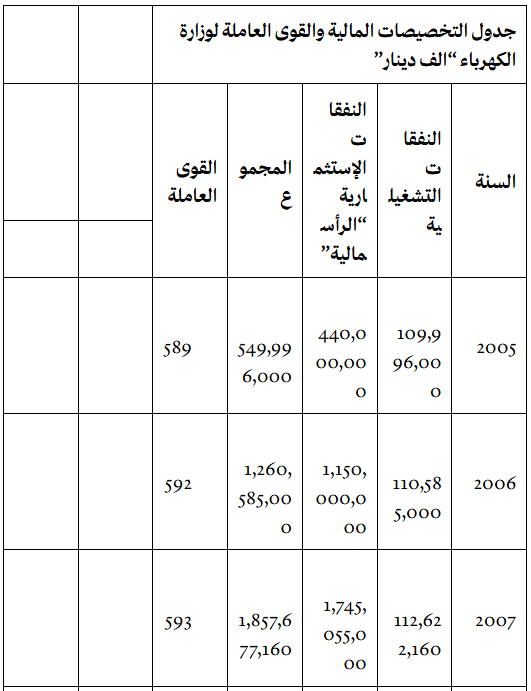 جدول التخصيصات المالية والقوى العاملة لوزارة الكهرباء "الف دينار"

| السنة | النفقات التشغيلية | النفقات الإستثمارية "الرأسمالية" | المجموع | القوى العاملة | | |
|---|---|---|---|---|---|---|
| 2005 | 109,996,000 | 440,000,000 | 549,996,000 | 589 | | |
| 2006 | 110,585,000 | 1,150,000,000 | 1,260,585,000 | 592 | | |
| 2007 | 112,622,160 | 1,745,055,000 | 1,857,677,160 | 593 | | |